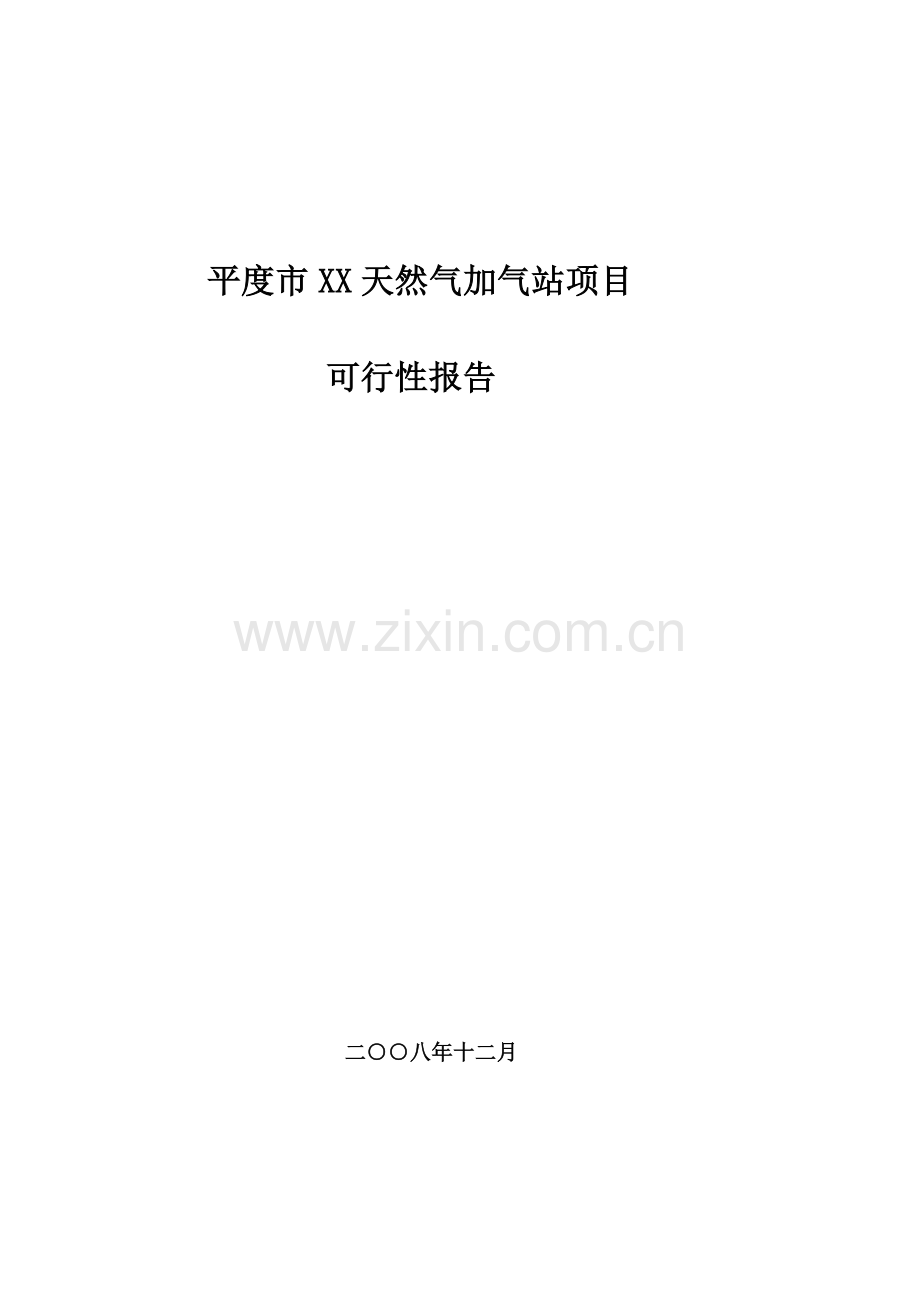 平度市XX天然气加气站项目

可行性报告

www.zixin.com.cn

二〇〇八年十二月